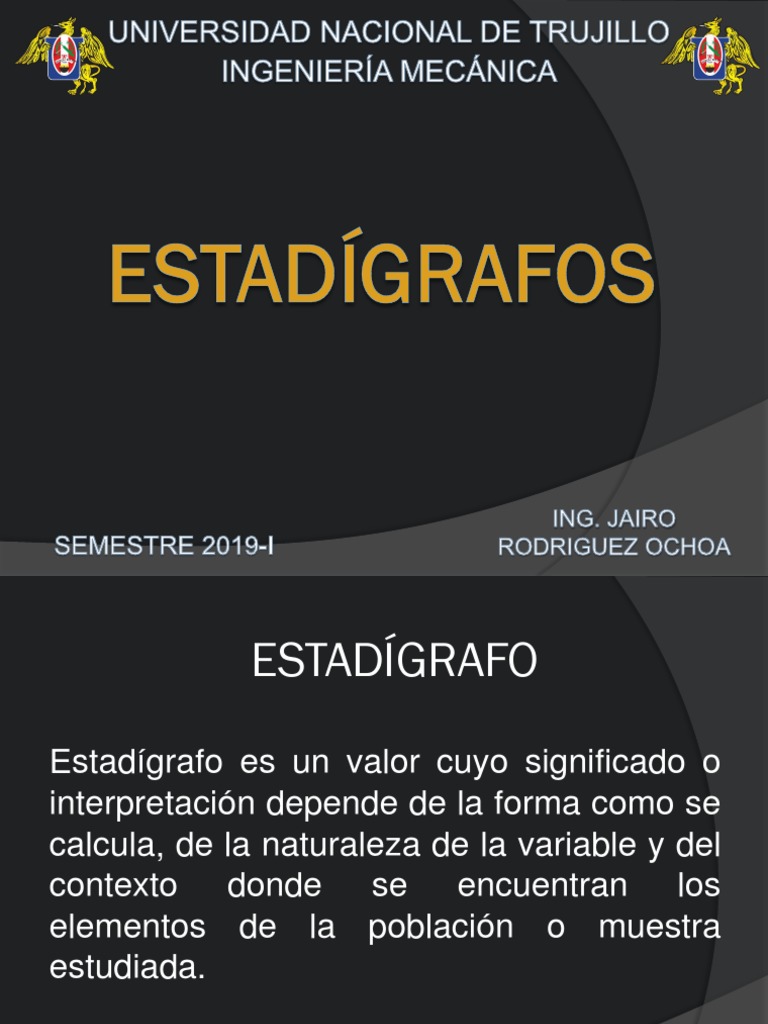 UNIVERSIDAD NACIONAL DE TRUJILLO
INGENIERÍA MECÁNICA

ESTADÍGRAFOS

SEMESTRE 2019-I

ING. JAIRO
RODRIGUEZ OCHOA

ESTADÍGRAFO

Estadígrafo es un valor cuyo significado o interpretación depende de la forma como se calcula, de la naturaleza de la variable y del contexto donde se encuentran los elementos de la población o muestra estudiada.